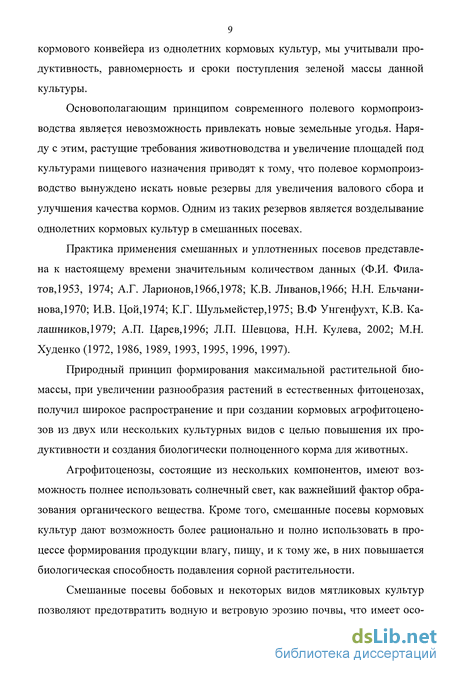 9

кормового конвейера из однолетних кормовых культур, мы учитывали продуктивность, равномерность и сроки поступления зеленой массы данной культуры.

Основополагающим принципом современного полевого кормопроизводства является невозможность привлекать новые земельные угодья. Наряду с этим, растущие требования животноводства и увеличение площадей под культурами пищевого назначения приводят к тому, что полевое кормопроизводство вынуждено искать новые резервы для увеличения валового сбора и улучшения качества кормов. Одним из таких резервов является возделывание однолетних кормовых культур в смешанных посевах.

Практика применения смешанных и уплотненных посевов представлена к настоящему времени значительным количеством данных (Ф.И. Филатов,1953, 1974; А.Г. Ларионов,1966,1978; К.В. Ливанов,1966; Н.Н. Ельчанинова,1970; И.В. Цой,1974; К.Г. Шульмейстер,1975; В.Ф Унгенфухт, К.В. Калашников,1979; А.П. Царев,1996; Л.П. Шевцова, Н.Н. Кулева, 2002; М.Н. Худенко (1972, 1986, 1989, 1993, 1995, 1996, 1997).

Природный принцип формирования максимальной растительной биомассы, при увеличении разнообразия растений в естественных фитоценозах, получил широкое распространение и при создании кормовых агрофитоценозов из двух или нескольких культурных видов с целью повышения их продуктивности и создания биологически полноценного корма для животных.

Агрофитоценозы, состоящие из нескольких компонентов, имеют возможность полнее использовать солнечный свет, как важнейший фактор образования органического вещества. Кроме того, смешанные посевы кормовых культур дают возможность более рационально и полно использовать в процессе формирования продукции влагу, пищу, и к тому же, в них повышается биологическая способность подавления сорной растительности.

Смешанные посевы бобовых и некоторых видов мятликовых культур позволяют предотвратить водную и ветровую эрозию почвы, что имеет осо-

dsLib.net
библиотека диссертаций